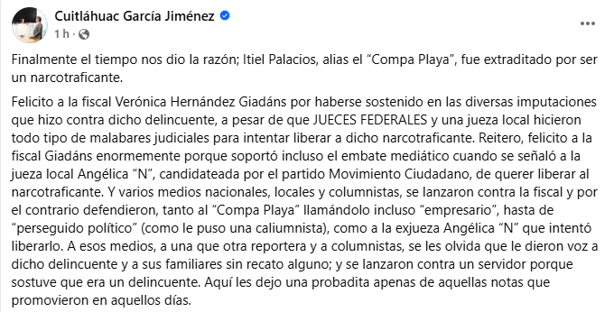 Cuitláhuac García Jiménez
1 h ·

Finalmente el tiempo nos dio la razón; Itiel Palacios, alias el "Compa Playa", fue extraditado por ser un narcotraficante.

Felicito a la fiscal Verónica Hernández Giadáns por haberse sostenido en las diversas imputaciones que hizo contra dicho delincuente, a pesar de que JUECES FEDERALES y una jueza local hicieron todo tipo de malabares judiciales para intentar liberar a dicho narcotraficante. Reitero, felicito a la fiscal Giadáns enormemente porque soportó incluso el embate mediático cuando se señaló a la jueza local Angélica "N", candidateada por el partido Movimiento Ciudadano, de querer liberar al narcotraficante. Y varios medios nacionales, locales y columnistas, se lanzaron contra la fiscal y por el contrario defendieron, tanto al "Compa Playa" llamándolo incluso "empresario", hasta de "perseguido político" (como le puso una caliumnista), como a la exjueza Angélica "N" que intentó liberarlo. A esos medios, a una que otra reportera y a columnistas, se les olvida que le dieron voz a dicho delincuente y a sus familiares sin recato alguno; y se lanzaron contra un servidor porque sostuve que era un delincuente. Aquí les dejo una probadita apenas de aquellas notas que promovieron en aquellos días.